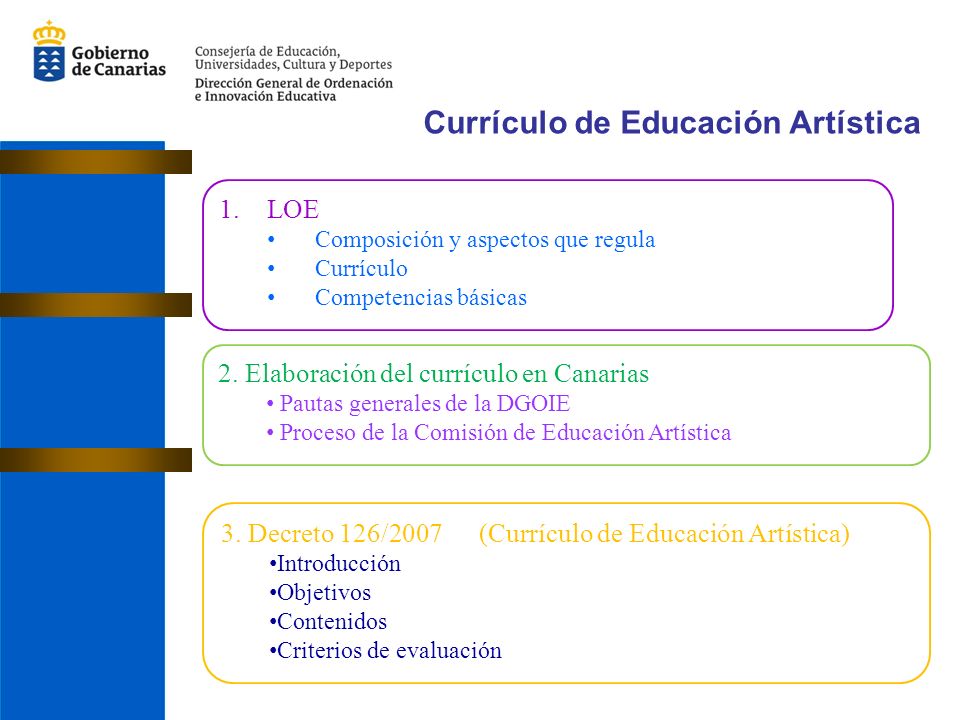 Gobierno de Canarias

Consejería de Educación, Universidades, Cultura y Deportes
Dirección General de Ordenación e Innovación Educativa

Currículo de Educación Artística

1. LOE
• Composición y aspectos que regula
• Currículo
• Competencias básicas

2. Elaboración del currículo en Canarias
• Pautas generales de la DGOIE
• Proceso de la Comisión de Educación Artística

3. Decreto 126/2007 (Currículo de Educación Artística)
•Introducción
•Objetivos
•Contenidos
•Criterios de evaluación